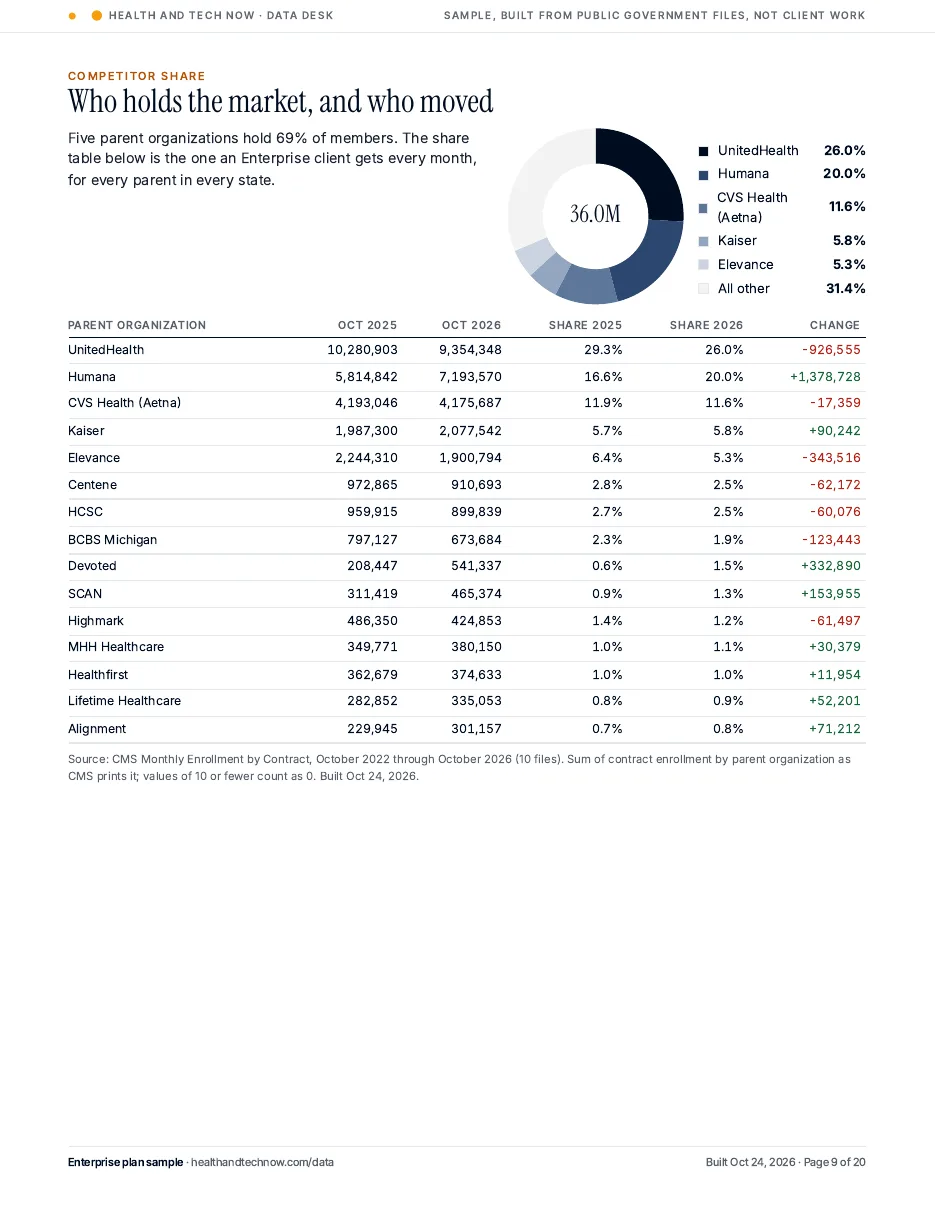 HEALTH AND TECH NOW · DATA DESK

SAMPLE, BUILT FROM PUBLIC GOVERNMENT FILES, NOT CLIENT WORK

COMPETITOR SHARE

Who holds the market, and who moved

Five parent organizations hold 69% of members. The share table below is the one an Enterprise client gets every month, for every parent in every state.

36.0M

UnitedHealth 26.0%
Humana 20.0%
CVS Health (Aetna) 11.6%
Kaiser 5.8%
Elevance 5.3%
All other 31.4%

| PARENT ORGANIZATION | OCT 2025 | OCT 2026 | SHARE 2025 | SHARE 2026 | CHANGE |
|---|---|---|---|---|---|
| UnitedHealth | 10,280,903 | 9,354,348 | 29.3% | 26.0% | -926,555 |
| Humana | 5,814,842 | 7,193,570 | 16.6% | 20.0% | +1,378,728 |
| CVS Health (Aetna) | 4,193,046 | 4,175,687 | 11.9% | 11.6% | -17,359 |
| Kaiser | 1,987,300 | 2,077,542 | 5.7% | 5.8% | +90,242 |
| Elevance | 2,244,310 | 1,900,794 | 6.4% | 5.3% | -343,516 |
| Centene | 972,865 | 910,693 | 2.8% | 2.5% | -62,172 |
| HCSC | 959,915 | 899,839 | 2.7% | 2.5% | -60,076 |
| BCBS Michigan | 797,127 | 673,684 | 2.3% | 1.9% | -123,443 |
| Devoted | 208,447 | 541,337 | 0.6% | 1.5% | +332,890 |
| SCAN | 311,419 | 465,374 | 0.9% | 1.3% | +153,955 |
| Highmark | 486,350 | 424,853 | 1.4% | 1.2% | -61,497 |
| MHH Healthcare | 349,771 | 380,150 | 1.0% | 1.1% | +30,379 |
| Healthfirst | 362,679 | 374,633 | 1.0% | 1.0% | +11,954 |
| Lifetime Healthcare | 282,852 | 335,053 | 0.8% | 0.9% | +52,201 |
| Alignment | 229,945 | 301,157 | 0.7% | 0.8% | +71,212 |

Source: CMS Monthly Enrollment by Contract, October 2022 through October 2026 (10 files). Sum of contract enrollment by parent organization as CMS prints it; values of 10 or fewer count as 0. Built Oct 24, 2026.

Enterprise plan sample · healthandtechnow.com/data

Built Oct 24, 2026 · Page 9 of 20